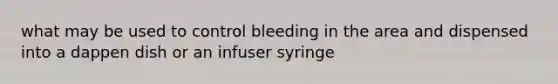 what may be used to control bleeding in the area and dispensed into a dappen dish or an infuser syringe